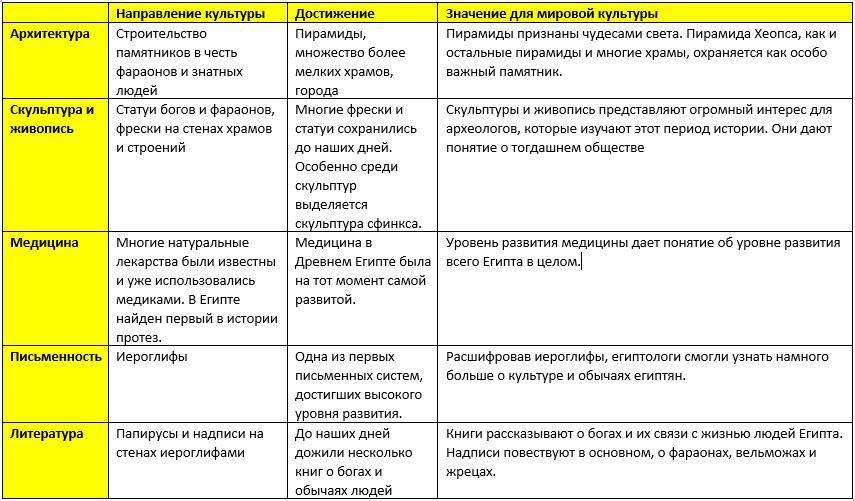 | | Направление культуры | Достижение | Значение для мировой культуры |
|---|---|---|---|
| Архитектура | Строительство памятников в честь фараонов и знатных людей | Пирамиды, множество более мелких храмов, города | Пирамиды признаны чудесами света. Пирамида Хеопса, как и остальные пирамиды и многие храмы, охраняется как особо важный памятник. |
| Скульптура и живопись | Статуи богов и фараонов, фрески на стенах храмов и строений | Многие фрески и статуи сохранились до наших дней. Особенно среди скульптур выделяется скульптура сфинкса. | Скульптуры и живопись представляют огромный интерес для археологов, которые изучают этот период истории. Они дают понятие о тогдашнем обществе |
| Медицина | Многие натуральные лекарства были известны и уже использовались медиками. В Египте найден первый в истории протез. | Медицина в Древнем Египте была на тот момент самой развитой. | Уровень развития медицины дает понятие об уровне развития всего Египта в целом. |
| Письменность | Иероглифы | Одна из первых письменных систем, достигших высокого уровня развития. | Расшифровав иероглифы, египтологи смогли узнать намного больше о культуре и обычаях египтян. |
| Литература | Папирусы и надписи на стенах иероглифами | До наших дней дожили несколько книг о богах и обычаях людей | Книги рассказывают о богах и их связи с жизнью людей Египта. Надписи повествуют в основном, о фараонах, вельможах и жрецах. |